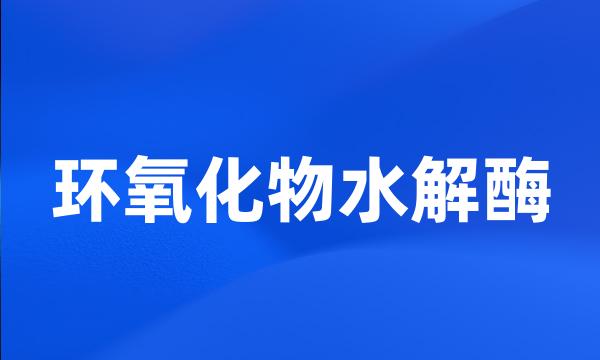 环氧化物水解酶